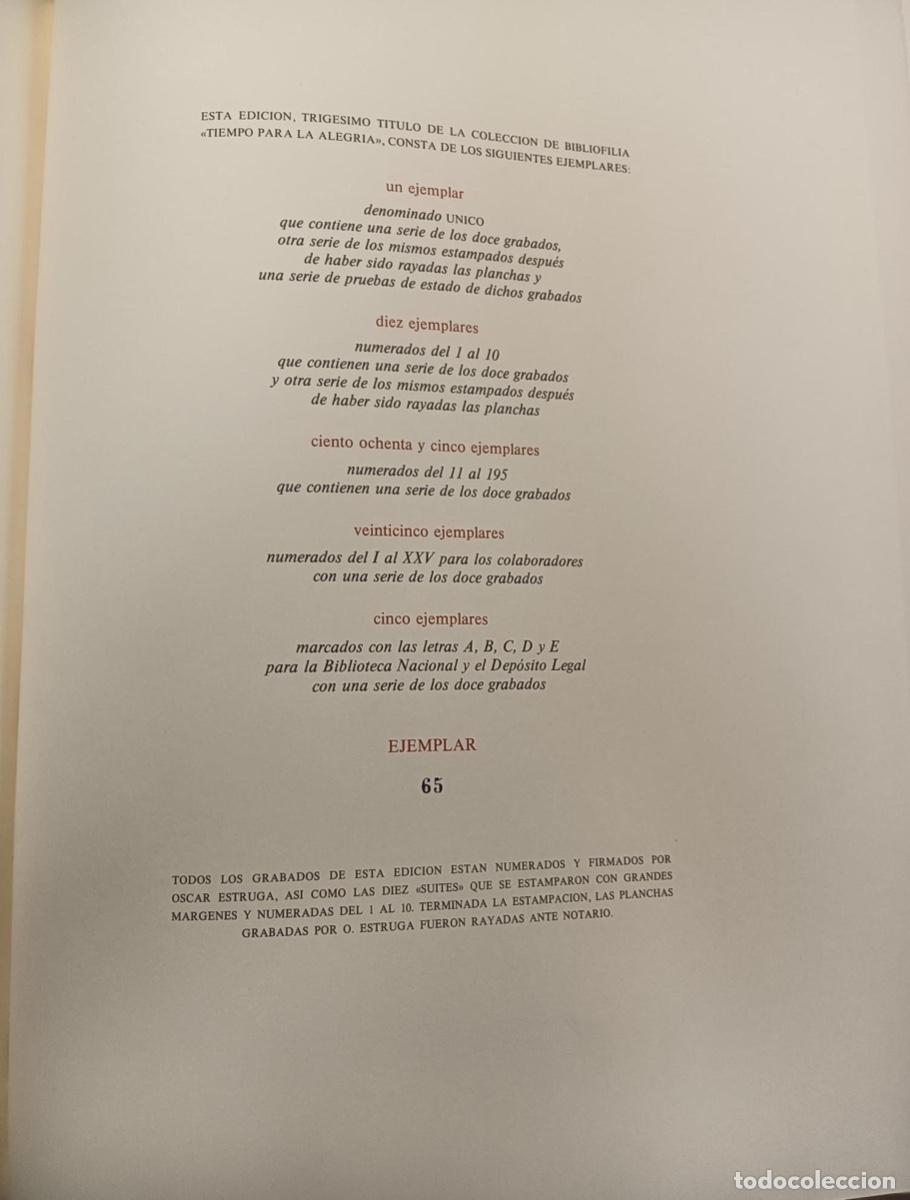 ESTA EDICION, TRIGESIMO TITULO DE LA COLECCION DE BIBLIOFILIA «TIEMPO PARA LA ALEGRIA», CONSTA DE LOS SIGUIENTES EJEMPLARES:

un ejemplar

denominado UNICO
que contiene una serie de los doce grabados,
otra serie de los mismos estampados después
de haber sido rayadas las planchas y
una serie de pruebas de estado de dichos grabados

diez ejemplares

numerados del 1 al 10
que contienen una serie de los doce grabados
y otra serie de los mismos estampados después
de haber sido rayadas las planchas

ciento ochenta y cinco ejemplares

numerados del 11 al 195
que contienen una serie de los doce grabados

veinticinco ejemplares

numerados del I al XXV para los colaboradores
con una serie de los doce grabados

cinco ejemplares

marcados con las letras A, B, C, D y E
para la Biblioteca Nacional y el Depósito Legal
con una serie de los doce grabados

EJEMPLAR

65

TODOS LOS GRABADOS DE ESTA EDICION ESTAN NUMERADOS Y FIRMADOS POR OSCAR ESTRUGA, ASI COMO LAS DIEZ «SUITES» QUE SE ESTAMPARON CON GRANDES MARGENES Y NUMERADAS DEL 1 AL 10. TERMINADA LA ESTAMPACION, LAS PLANCHAS GRABADAS POR O. ESTRUGA FUERON RAYADAS ANTE NOTARIO.

todocoleccion